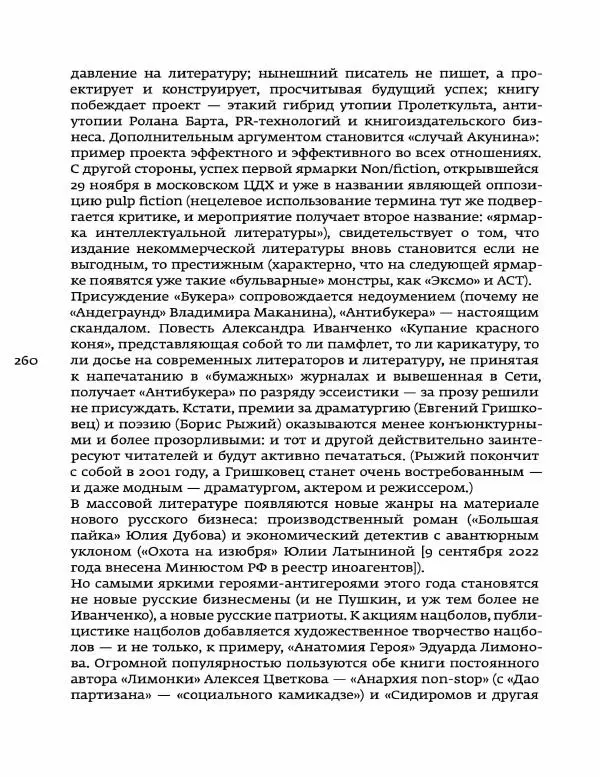 давление на литературу; нынешний писатель не пишет, а проектирует и конструирует, просчитывая будущий успех; книгу побеждает проект — этакий гибрид утопии Пролеткульта, антиутопии Ролана Барта, PR-технологий и книгоиздательского бизнеса. Дополнительным аргументом становится «случай Акунина»: пример проекта эффектного и эффективного во всех отношениях. С другой стороны, успех первой ярмарки Non/fiction, открывшейся 29 ноября в московском ЦДХ и уже в названии являющей оппозицию pulp fiction (нецелевое использование термина тут же подвергается критике, и мероприятие получает второе название: «ярмарка интеллектуальной литературы»), свидетельствует о том, что издание некоммерческой литературы вновь становится если не выгодным, то престижным (характерно, что на следующей ярмарке появятся уже такие «бульварные» монстры, как «Эксмо» и АСТ).
Присуждение «Букера» сопровождается недоумением (почему не «Андеграунд» Владимира Маканина), «Антибукера» — настоящим скандалом. Повесть Александра Иванченко «Купание красного коня», представляющая собой то ли памфлет, то ли карикатуру, то ли досье на современных литераторов и литературу, не принятая к напечатанию в «бумажных» журналах и вывешенная в Сети, получает «Антибукера» по разряду эссеистики — за прозу решили не присуждать. Кстати, премии за драматургию (Евгений Гришковец) и поэзию (Борис Рыжий) оказываются менее конъюнктурными и более прозорливыми: и тот и другой действительно заинтересуют читателей и будут активно печататься. (Рыжий покончит с собой в 2001 году, а Гришковец станет очень востребованным — и даже модным — драматургом, актером и режиссером.)

260

В массовой литературе появляются новые жанры на материале нового русского бизнеса: производственный роман («Большая пайка» Юлия Дубова) и экономический детектив с авантюрным уклоном («Охота на изюбря» Юлии Латыниной [9 сентября 2022 года внесена Минюстом РФ в реестр иноагентов]).
Но самыми яркими героями-антигероями этого года становятся не новые русские бизнесмены (и не Пушкин, и уж тем более не Иванченко), а новые русские патриоты. К акциям нацболов, публицистике нацболов добавляется художественное творчество нацболов — и не только, к примеру, «Анатомия Героя» Эдуарда Лимонова. Огромной популярностью пользуются обе книги постоянного автора «Лимонки» Алексея Цветкова — «Анархия non-stop» (с «Дао партизана» — «социального камикадзе») и «Сидиромов и другая